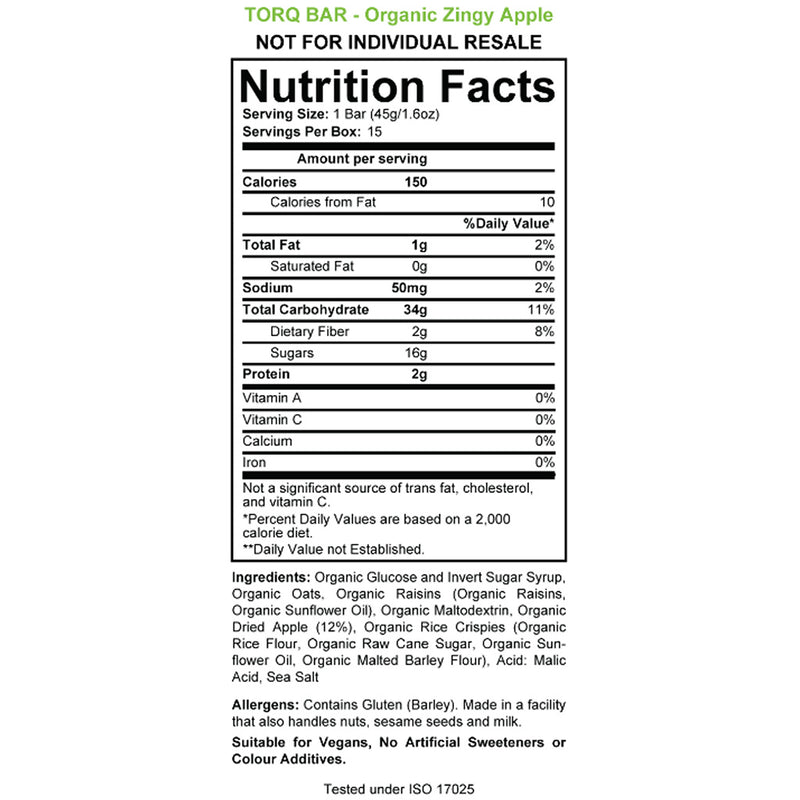 TORQ BAR - Organic Zingy Apple
NOT FOR INDIVIDUAL RESALE

Nutrition Facts
Serving Size: 1 Bar (45g/1.6oz)
Servings Per Box: 15

| Amount per serving | | |
|---|---|---|
| Calories | 150 | |
| Calories from Fat | | 10 |
| | | %Daily Value* |
| Total Fat | 1g | 2% |
| Saturated Fat | 0g | 0% |
| Sodium | 50mg | 2% |
| Total Carbohydrate | 34g | 11% |
| Dietary Fiber | 2g | 8% |
| Sugars | 16g | |
| Protein | 2g | |
| Vitamin A | | 0% |
| Vitamin C | | 0% |
| Calcium | | 0% |
| Iron | | 0% |

Not a significant source of trans fat, cholesterol, and vitamin C.
*Percent Daily Values are based on a 2,000 calorie diet.
**Daily Value not Established.

Ingredients: Organic Glucose and Invert Sugar Syrup, Organic Oats, Organic Raisins (Organic Raisins, Organic Sunflower Oil), Organic Maltodextrin, Organic Dried Apple (12%), Organic Rice Crispies (Organic Rice Flour, Organic Raw Cane Sugar, Organic Sunflower Oil, Organic Malted Barley Flour), Acid: Malic Acid, Sea Salt

Allergens: Contains Gluten (Barley). Made in a facility that also handles nuts, sesame seeds and milk.

Suitable for Vegans, No Artificial Sweeteners or Colour Additives.

Tested under ISO 17025